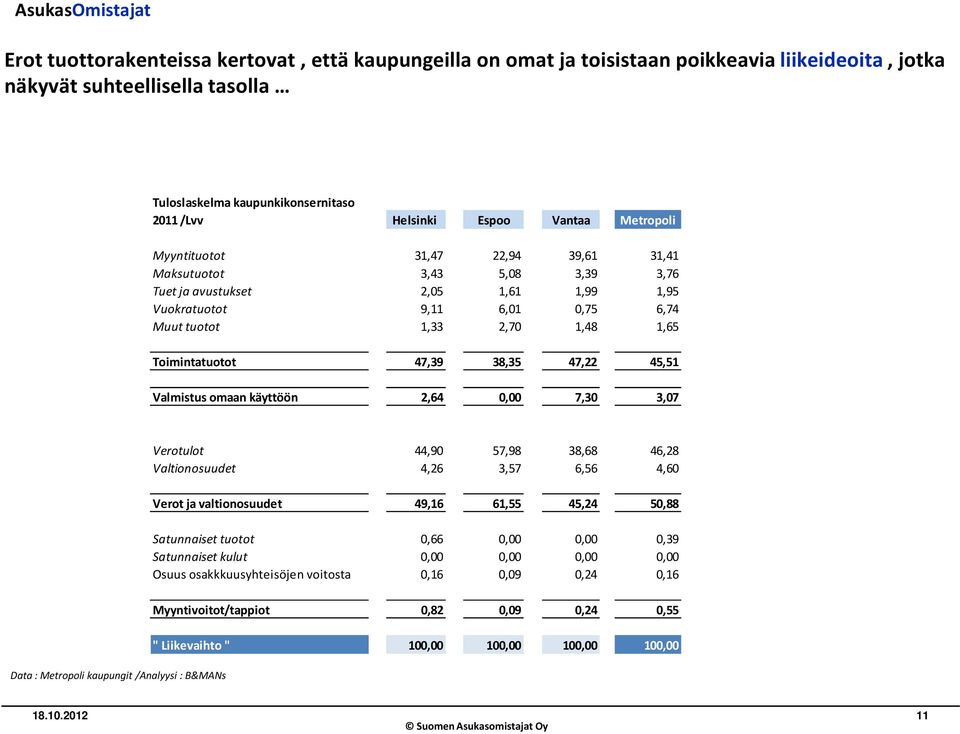 AsukasOmistajat

Erot tuottorakenteissa kertovat , että kaupungeilla on omat ja toisistaan poikkeavia liikeideoita , jotka näkyvät suhteellisella tasolla …

| Tuloslaskelma kaupunkikonsernitaso 2011 /Lvv | Helsinki | Espoo | Vantaa | Metropoli |
|---|---|---|---|---|
| Myyntituotot | 31,47 | 22,94 | 39,61 | 31,41 |
| Maksutuotot | 3,43 | 5,08 | 3,39 | 3,76 |
| Tuet ja avustukset | 2,05 | 1,61 | 1,99 | 1,95 |
| Vuokratuotot | 9,11 | 6,01 | 0,75 | 6,74 |
| Muut tuotot | 1,33 | 2,70 | 1,48 | 1,65 |
| Toimintatuotot | 47,39 | 38,35 | 47,22 | 45,51 |
| Valmistus omaan käyttöön | 2,64 | 0,00 | 7,30 | 3,07 |
| Verotulot | 44,90 | 57,98 | 38,68 | 46,28 |
| Valtionosuudet | 4,26 | 3,57 | 6,56 | 4,60 |
| Verot ja valtionosuudet | 49,16 | 61,55 | 45,24 | 50,88 |
| Satunnaiset tuotot | 0,66 | 0,00 | 0,00 | 0,39 |
| Satunnaiset kulut | 0,00 | 0,00 | 0,00 | 0,00 |
| Osuus osakkkuusyhteisöjen voitosta | 0,16 | 0,09 | 0,24 | 0,16 |
| Myyntivoitot/tappiot | 0,82 | 0,09 | 0,24 | 0,55 |
| " Liikevaihto " | 100,00 | 100,00 | 100,00 | 100,00 |

Data : Metropoli kaupungit /Analyysi : B&MANs

18.10.2012

© Suomen Asukasomistajat Oy

11